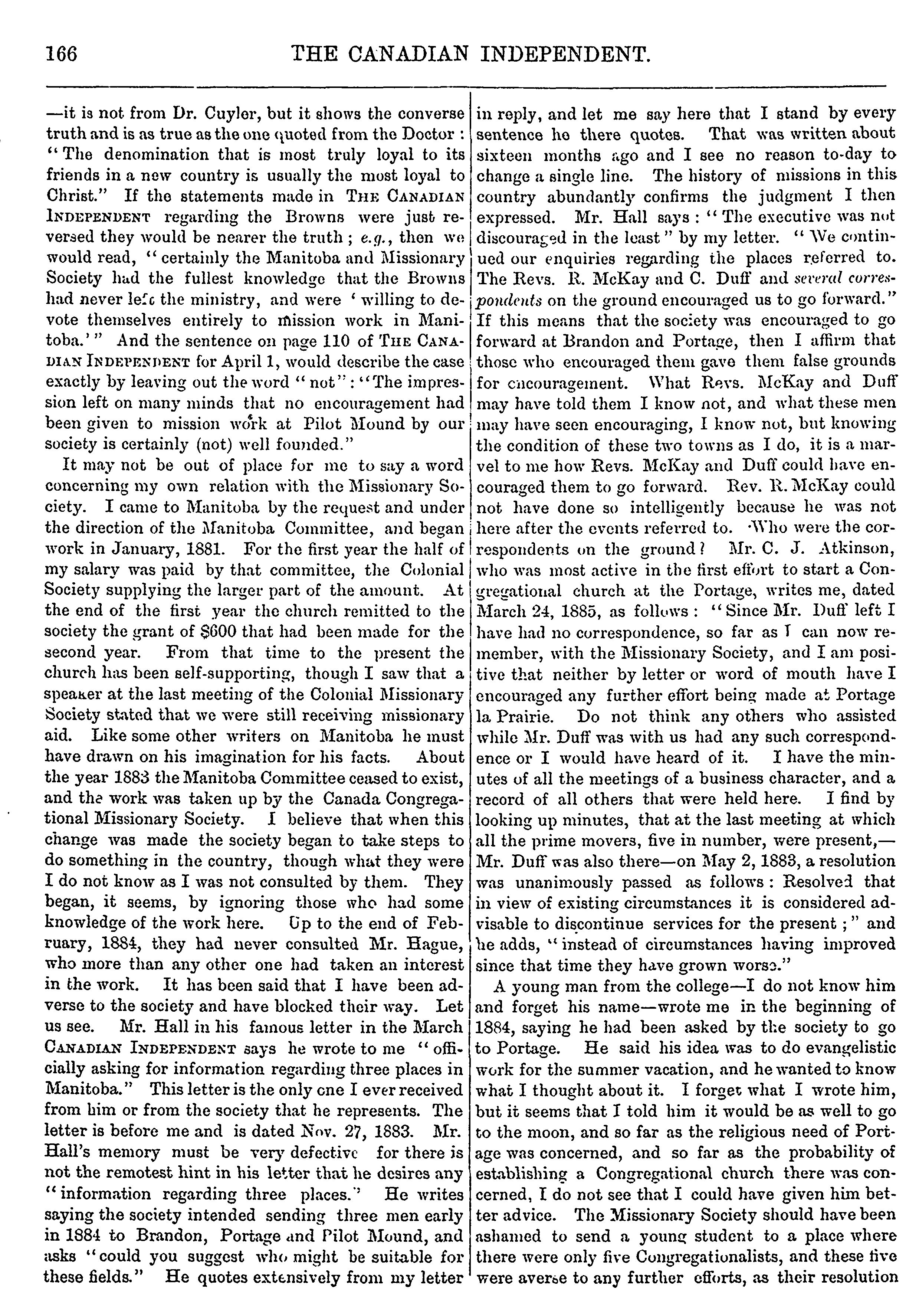 166 THE CANADIAN INDEPENDENT.

—it is not from Dr. Cuyler, but it shows the converse truth and is as true as the one quoted from the Doctor : "The denomination that is most truly loyal to its friends in a new country is usually the most loyal to Christ." If the statements made in THE CANADIAN INDEPENDENT regarding the Browns were just reversed they would be nearer the truth ; e.g., then we would read, "certainly the Manitoba and Missionary Society had the fullest knowledge that the Browns had never left the ministry, and were 'willing to devote themselves entirely to mission work in Manitoba.'" And the sentence on page 110 of THE CANADIAN INDEPENDENT for April 1, would describe the case exactly by leaving out the word "not": "The impression left on many minds that no encouragement had been given to mission work at Pilot Mound by our society is certainly (not) well founded."

It may not be out of place for me to say a word concerning my own relation with the Missionary Society. I came to Manitoba by the request and under the direction of the Manitoba Committee, and began work in January, 1881. For the first year the half of my salary was paid by that committee, the Colonial Society supplying the larger part of the amount. At the end of the first year the church remitted to the society the grant of $600 that had been made for the second year. From that time to the present the church has been self-supporting, though I saw that a speaker at the last meeting of the Colonial Missionary Society stated that we were still receiving missionary aid. Like some other writers on Manitoba he must have drawn on his imagination for his facts. About the year 1883 the Manitoba Committee ceased to exist, and the work was taken up by the Canada Congregational Missionary Society. I believe that when this change was made the society began to take steps to do something in the country, though what they were I do not know as I was not consulted by them. They began, it seems, by ignoring those who had some knowledge of the work here. Up to the end of February, 1884, they had never consulted Mr. Hague, who more than any other one had taken an interest in the work. It has been said that I have been adverse to the society and have blocked their way. Let us see. Mr. Hall in his famous letter in the March CANADIAN INDEPENDENT says he wrote to me "officially asking for information regarding three places in Manitoba." This letter is the only one I ever received from him or from the society that he represents. The letter is before me and is dated Nov. 27, 1883. Mr. Hall's memory must be very defective for there is not the remotest hint in his letter that he desires any "information regarding three places." He writes saying the society intended sending three men early in 1884 to Brandon, Portage and Pilot Mound, and asks "could you suggest who might be suitable for these fields." He quotes extensively from my letter in reply, and let me say here that I stand by every sentence he there quotes. That was written about sixteen months ago and I see no reason to-day to change a single line. The history of missions in this country abundantly confirms the judgment I then expressed. Mr. Hall says : "The executive was not discouraged in the least" by my letter. "We continued our enquiries regarding the places referred to. The Revs. R. McKay and C. Duff and several correspondents on the ground encouraged us to go forward." If this means that the society was encouraged to go forward at Brandon and Portage, then I affirm that those who encouraged them gave them false grounds for encouragement. What Revs. McKay and Duff may have told them I know not, and what these men may have seen encouraging, I know not, but knowing the condition of these two towns as I do, it is a marvel to me how Revs. McKay and Duff could have encouraged them to go forward. Rev. R. McKay could not have done so intelligently because he was not here after the events referred to. Who were the correspondents on the ground? Mr. C. J. Atkinson, who was most active in the first effort to start a Congregational church at the Portage, writes me, dated March 24, 1885, as follows : "Since Mr. Duff left I have had no correspondence, so far as I can now remember, with the Missionary Society, and I am positive that neither by letter or word of mouth have I encouraged any further effort being made at Portage la Prairie. Do not think any others who assisted while Mr. Duff was with us had any such correspondence or I would have heard of it. I have the minutes of all the meetings of a business character, and a record of all others that were held here. I find by looking up minutes, that at the last meeting at which all the prime movers, five in number, were present,—Mr. Duff was also there—on May 2, 1883, a resolution was unanimously passed as follows : Resolved that in view of existing circumstances it is considered advisable to discontinue services for the present ;" and he adds, "instead of circumstances having improved since that time they have grown worse."

A young man from the college—I do not know him and forget his name—wrote me in the beginning of 1884, saying he had been asked by the society to go to Portage. He said his idea was to do evangelistic work for the summer vacation, and he wanted to know what I thought about it. I forget what I wrote him, but it seems that I told him it would be as well to go to the moon, and so far as the religious need of Portage was concerned, and so far as the probability of establishing a Congregational church there was concerned, I do not see that I could have given him better advice. The Missionary Society should have been ashamed to send a young student to a place where there were only five Congregationalists, and these five were averse to any further efforts, as their resolution